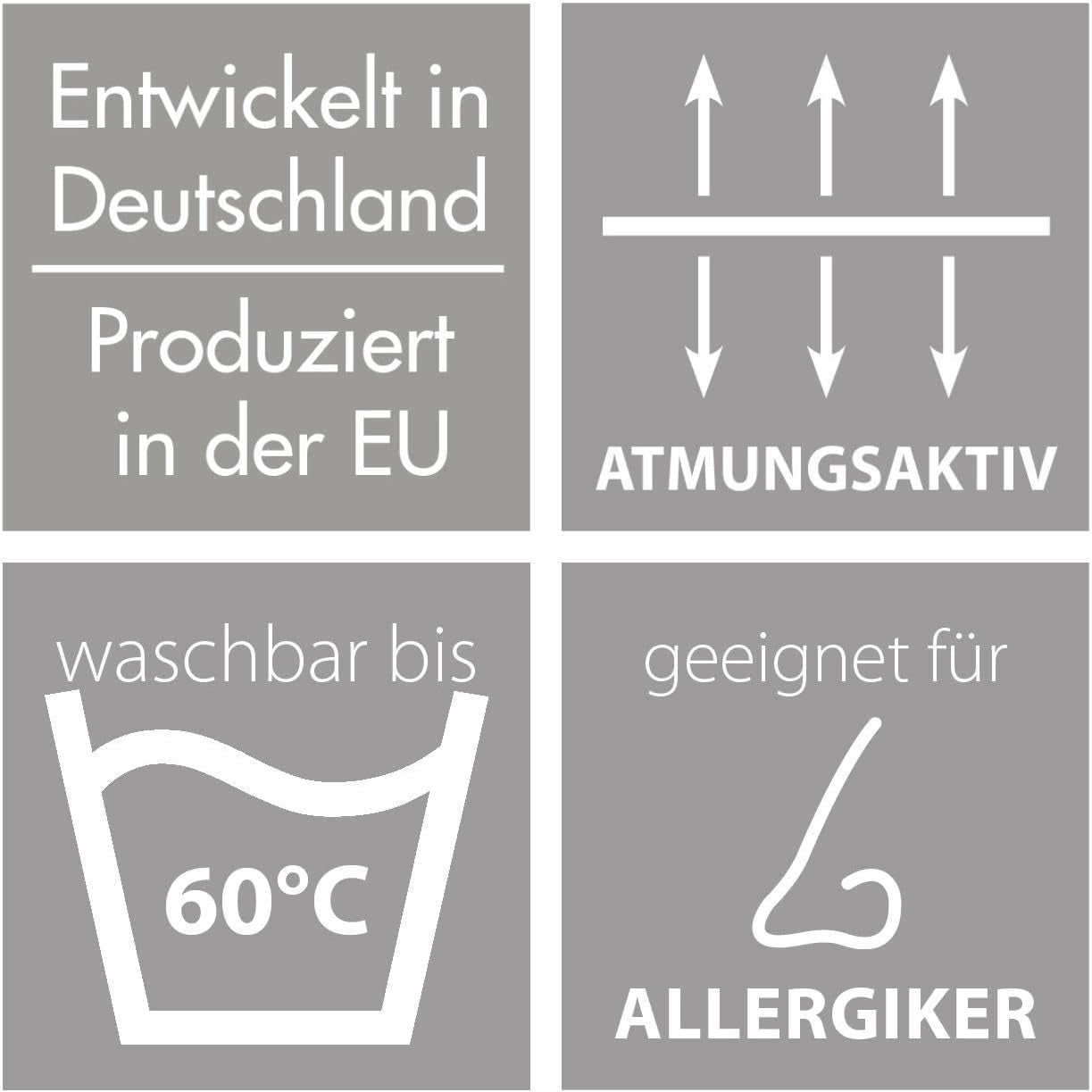 Entwickelt in Deutschland

Produziert in der EU

ATMUNGSAKTIV

waschbar bis

60°C

geeignet für

ALLERGIKER